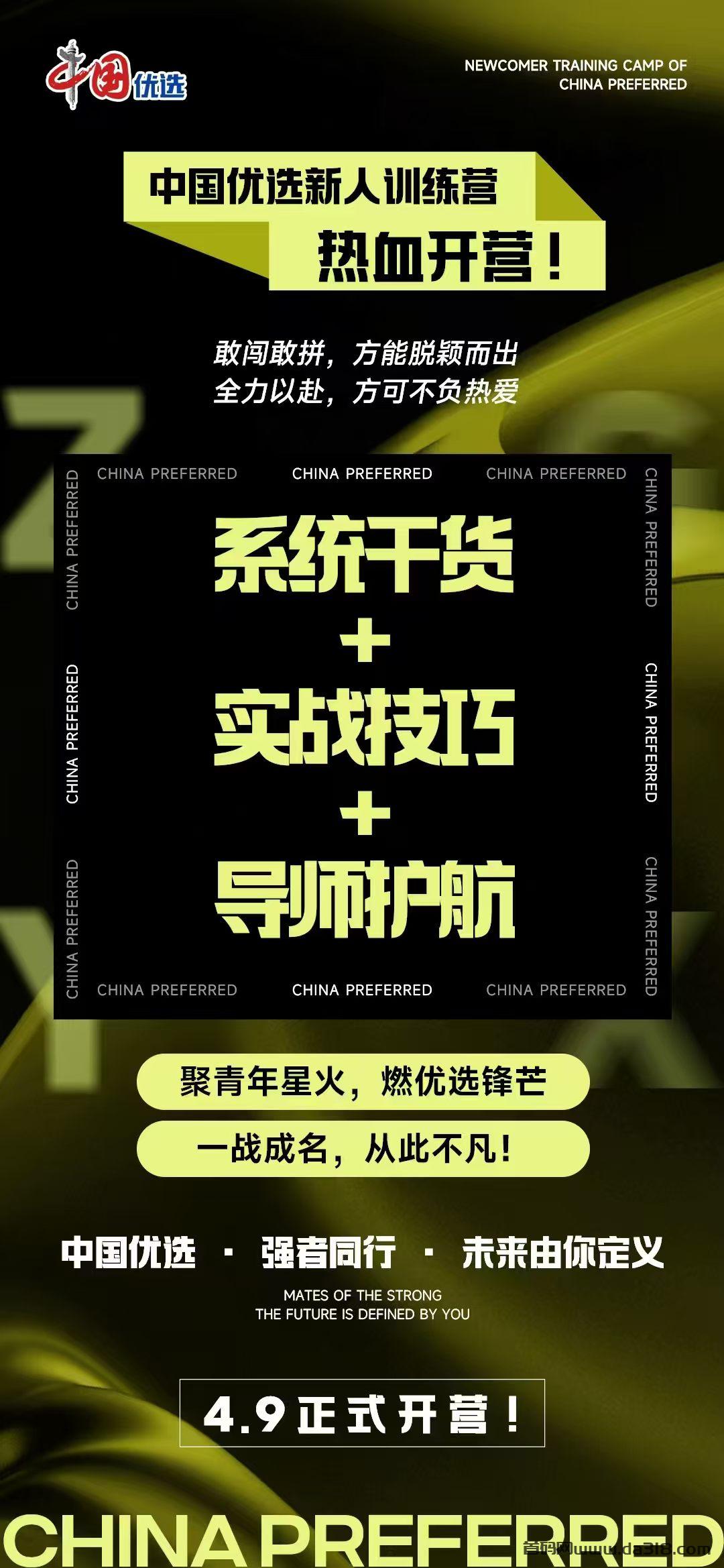 中国优选

NEWCOMER TRAINING CAMP OF CHINA PREFERRED

中国优选新人训练营
热血开营！

敢闯敢拼，方能脱颖而出
全力以赴，方可不负热爱

CHINA PREFERRED CHINA PREFERRED CHINA PREFERRED
CHINA PREFERRED CHINA PREFERRED CHINA PREFERRED

系统干货
+
实战技巧
+
导师护航

CHINA PREFERRED CHINA PREFERRED CHINA PREFERRED
CHINA PREFERRED CHINA PREFERRED CHINA PREFERRED

聚青年星火，燃优选锋芒
一战成名，从此不凡！

中国优选 · 强者同行 · 未来由你定义

MATES OF THE STRONG
THE FUTURE IS DEFINED BY YOU

4.9正式开营！

CHINA PREFERRED

首码网www.da318.com